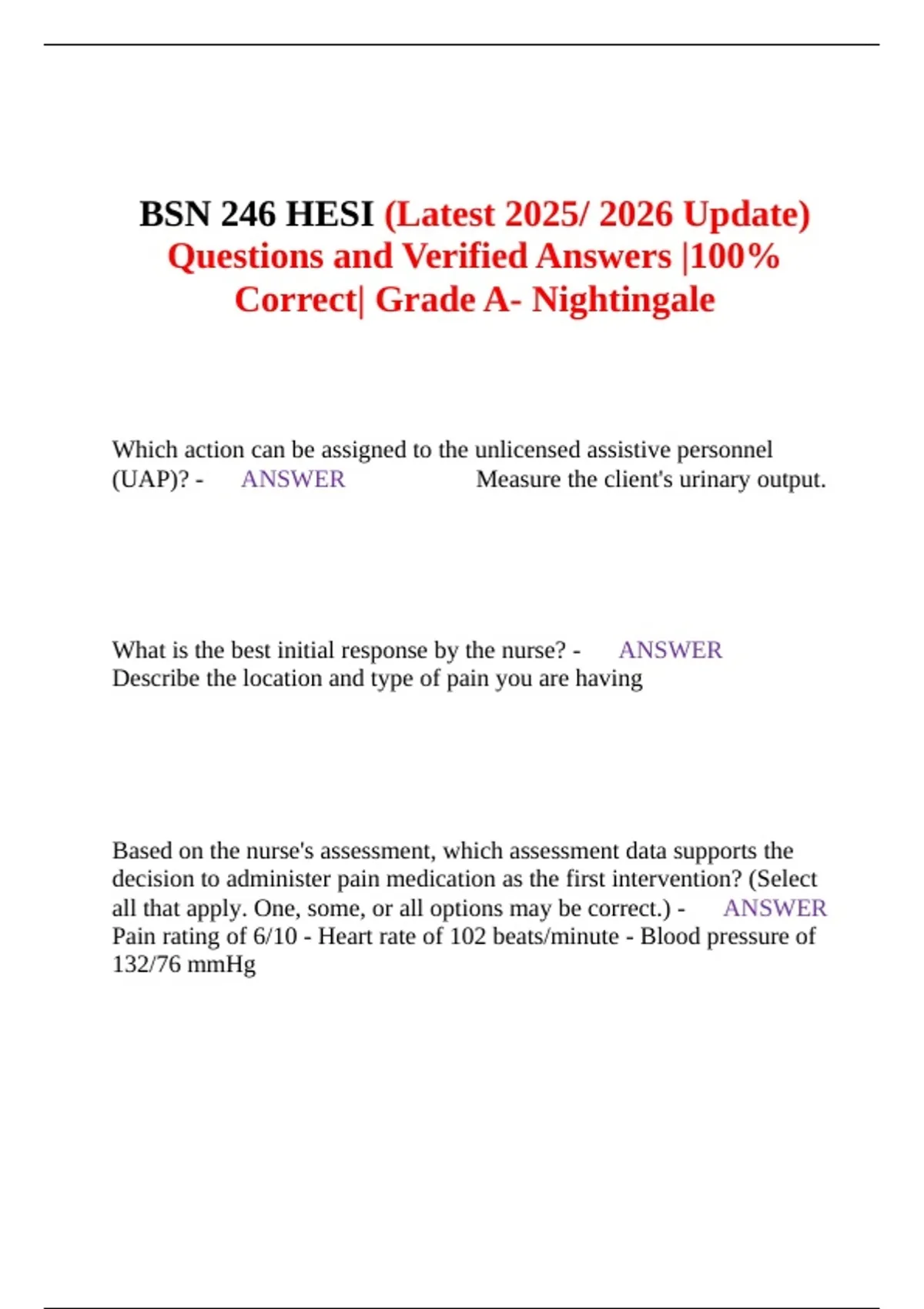 BSN 246 HESI (Latest 2025/ 2026 Update) Questions and Verified Answers |100% Correct| Grade A- Nightingale

Which action can be assigned to the unlicensed assistive personnel (UAP)? - ANSWER Measure the client's urinary output.

What is the best initial response by the nurse? - ANSWER Describe the location and type of pain you are having

Based on the nurse's assessment, which assessment data supports the decision to administer pain medication as the first intervention? (Select all that apply. One, some, or all options may be correct.) - ANSWER Pain rating of 6/10 - Heart rate of 102 beats/minute - Blood pressure of 132/76 mmHg